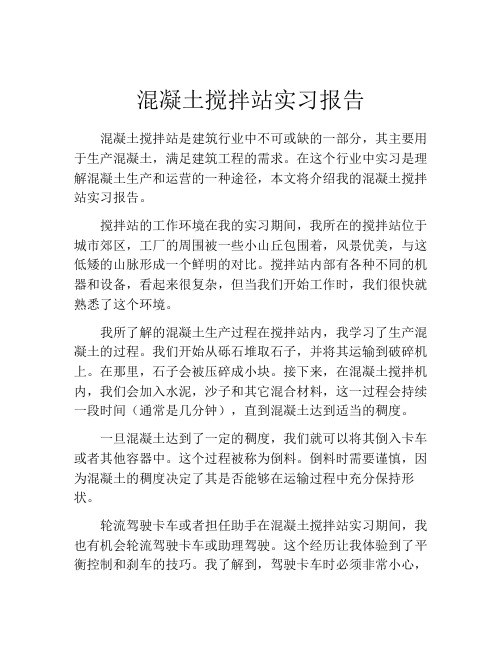 混凝土搅拌站实习报告

混凝土搅拌站是建筑行业中不可或缺的一部分，其主要用于生产混凝土，满足建筑工程的需求。在这个行业中实习是理解混凝土生产和运营的一种途径，本文将介绍我的混凝土搅拌站实习报告。

搅拌站的工作环境在我的实习期间，我所在的搅拌站位于城市郊区，工厂的周围被一些小山丘包围着，风景优美，与这低矮的山脉形成一个鲜明的对比。搅拌站内部有各种不同的机器和设备，看起来很复杂，但当我们开始工作时，我们很快就熟悉了这个环境。

我所了解的混凝土生产过程在搅拌站内，我学习了生产混凝土的过程。我们开始从砾石堆取石子，并将其运输到破碎机上。在那里，石子会被压碎成小块。接下来，在混凝土搅拌机内，我们会加入水泥，沙子和其它混合材料，这一过程会持续一段时间（通常是几分钟），直到混凝土达到适当的稠度。

一旦混凝土达到了一定的稠度，我们就可以将其倒入卡车或者其他容器中。这个过程被称为倒料。倒料时需要谨慎，因为混凝土的稠度决定了其是否能够在运输过程中充分保持形状。

轮流驾驶卡车或者担任助手在混凝土搅拌站实习期间，我也有机会轮流驾驶卡车或助理驾驶。这个经历让我体验到了平衡控制和刹车的技巧。我了解到，驾驶卡车时必须非常小心，